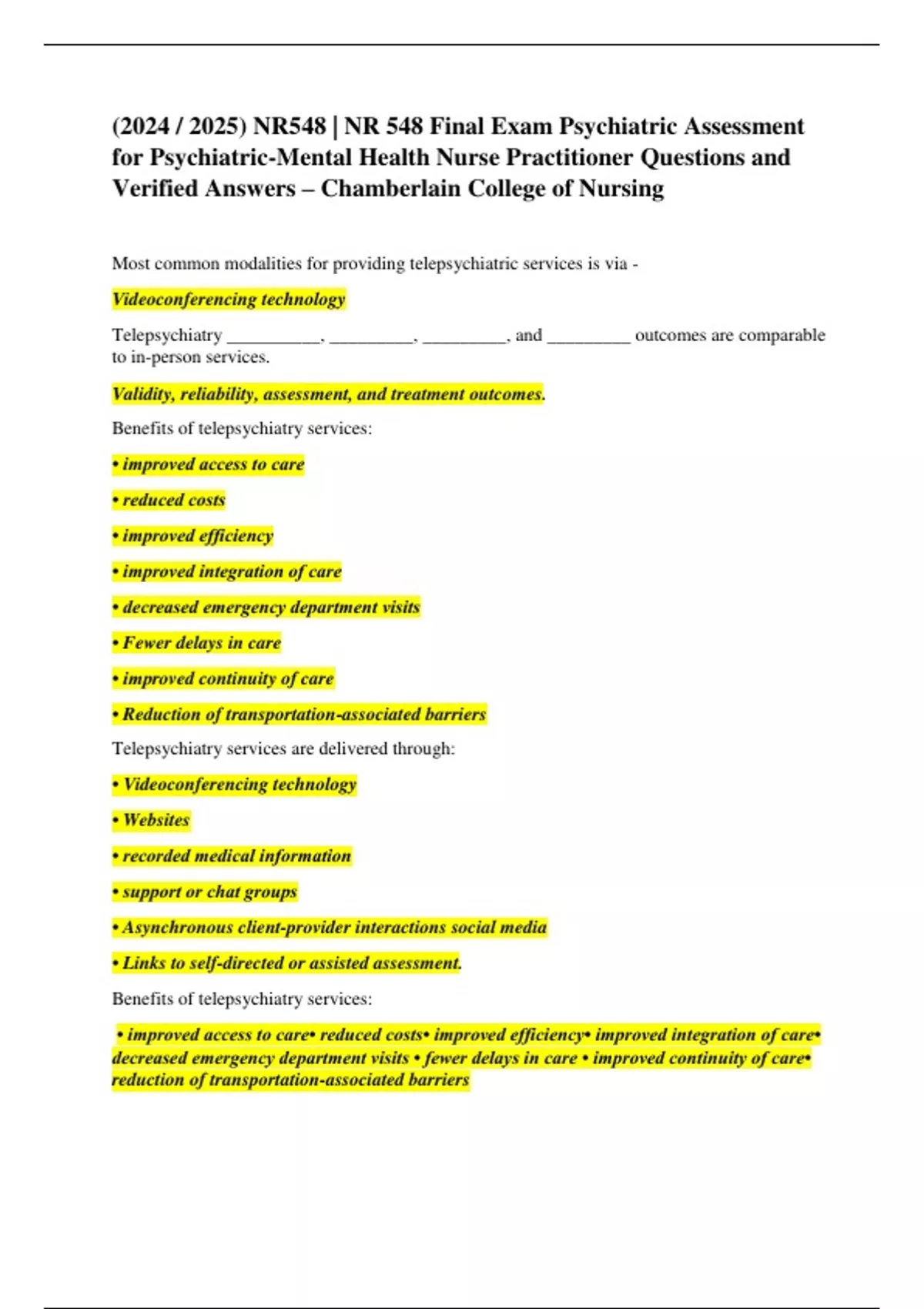 (2024 / 2025) NR548 | NR 548 Final Exam Psychiatric Assessment for Psychiatric-Mental Health Nurse Practitioner Questions and Verified Answers – Chamberlain College of Nursing

Most common modalities for providing telepsychiatric services is via -

Videoconferencing technology

Telepsychiatry __________, _________, _________, and _________ outcomes are comparable to in-person services.

Validity, reliability, assessment, and treatment outcomes.

Benefits of telepsychiatry services:

• improved access to care

• reduced costs

• improved efficiency

• improved integration of care

• decreased emergency department visits

• Fewer delays in care

• improved continuity of care

• Reduction of transportation-associated barriers

Telepsychiatry services are delivered through:

• Videoconferencing technology

• Websites

• recorded medical information

• support or chat groups

• Asynchronous client-provider interactions social media

• Links to self-directed or assisted assessment.

Benefits of telepsychiatry services:

• improved access to care• reduced costs• improved efficiency• improved integration of care• decreased emergency department visits • fewer delays in care • improved continuity of care• reduction of transportation-associated barriers